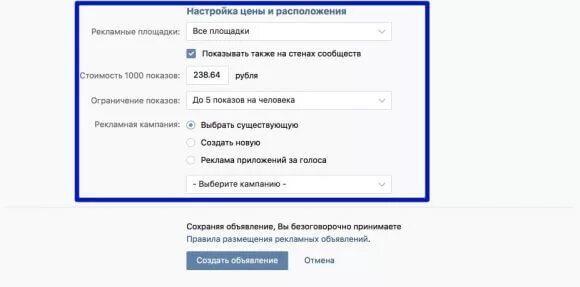 Настройка цены и расположения

Рекламные площадки: Все площадки

Показывать также на стенах сообществ

Стоимость 1000 показов: 238.64 рубля

Ограничение показов: До 5 показов на человека

Рекламная кампания: Выбрать существующую

Создать новую

Реклама приложений за голоса

- Выберите кампанию -

Сохраняя объявление, Вы безоговорочно принимаете Правила размещения рекламных объявлений.

Создать объявление

Отмена